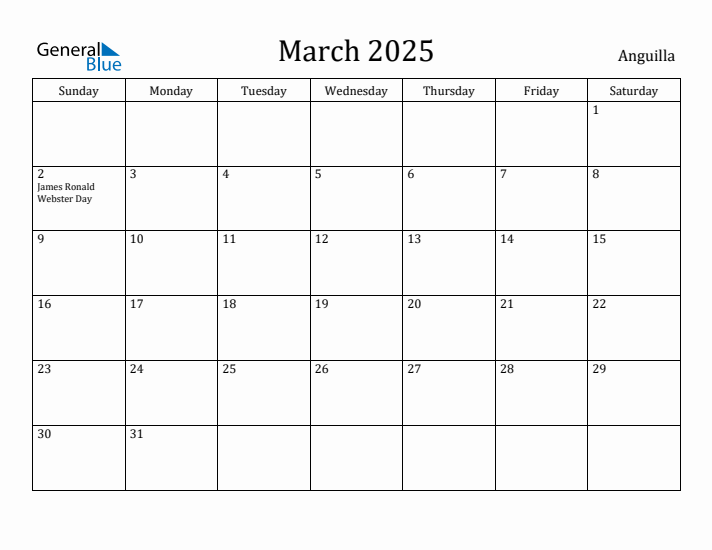 General Blue

March 2025

Anguilla

| Sunday | Monday | Tuesday | Wednesday | Thursday | Friday | Saturday |
|---|---|---|---|---|---|---|
| | | | | | | 1 |
| 2 James Ronald Webster Day | 3 | 4 | 5 | 6 | 7 | 8 |
| 9 | 10 | 11 | 12 | 13 | 14 | 15 |
| 16 | 17 | 18 | 19 | 20 | 21 | 22 |
| 23 | 24 | 25 | 26 | 27 | 28 | 29 |
| 30 | 31 | | | | | |